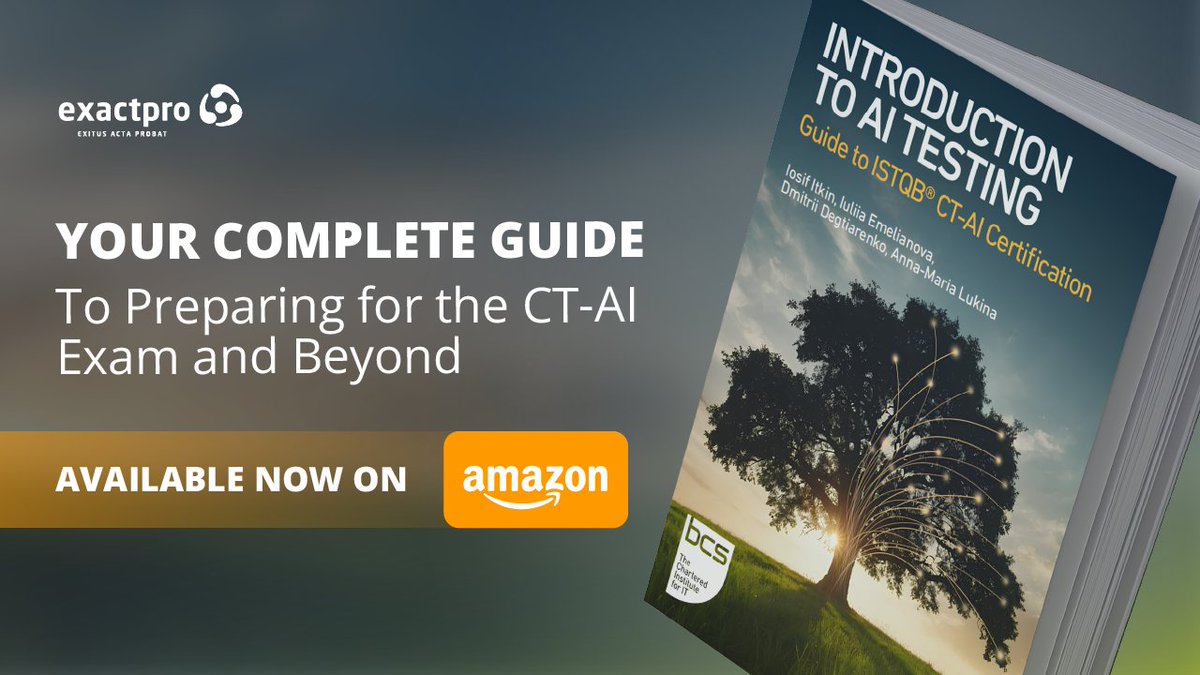 exactpro
EXITUS ACTA PROBAT

YOUR COMPLETE GUIDE
To Preparing for the CT-AI Exam and Beyond

AVAILABLE NOW ON amazon

INTRODUCTION TO AI TESTING
Guide to ISTQB® CT-AI Certification
Iosif Itkin, Iuliia Emelianova, Dmitrii Degtiarenko, Anna-Maria Lukina

bcs
The Chartered Institute for IT